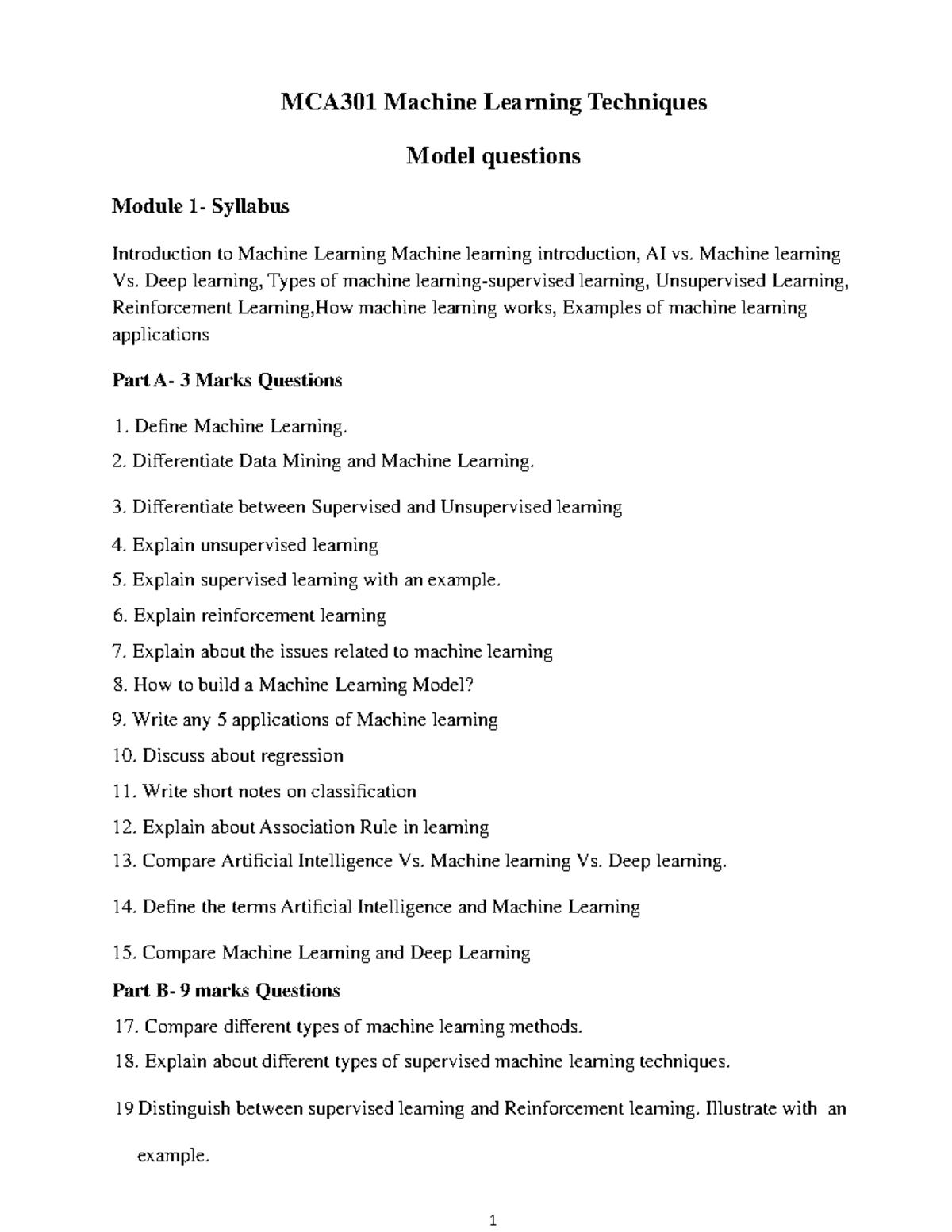 MCA301 Machine Learning Techniques

Model questions

Module 1- Syllabus

Introduction to Machine Learning Machine learning introduction, AI vs. Machine learning Vs. Deep learning, Types of machine learning-supervised learning, Unsupervised Learning, Reinforcement Learning,How machine learning works, Examples of machine learning applications

Part A- 3 Marks Questions

1. Define Machine Learning.

2. Differentiate Data Mining and Machine Learning.

3. Differentiate between Supervised and Unsupervised learning

4. Explain unsupervised learning

5. Explain supervised learning with an example.

6. Explain reinforcement learning

7. Explain about the issues related to machine learning

8. How to build a Machine Learning Model?

9. Write any 5 applications of Machine learning

10. Discuss about regression

11. Write short notes on classification

12. Explain about Association Rule in learning

13. Compare Artificial Intelligence Vs. Machine learning Vs. Deep learning.

14. Define the terms Artificial Intelligence and Machine Learning

15. Compare Machine Learning and Deep Learning

Part B- 9 marks Questions

17. Compare different types of machine learning methods.

18. Explain about different types of supervised machine learning techniques.

19 Distinguish between supervised learning and Reinforcement learning. Illustrate with an example.

1